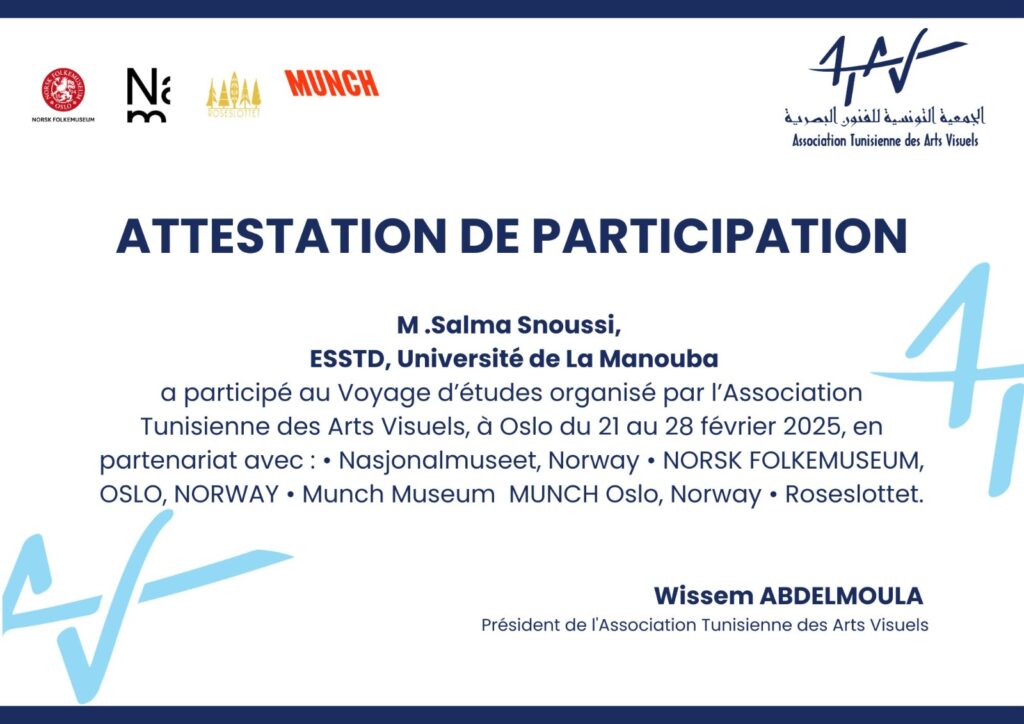 NORSK FOLKEMUSEUM OSLO
NORSK FOLKEMUSEUM

Na m

ROSESLOTTET

MUNCH

الجمعية التونسية للفنون البصرية
Association Tunisienne des Arts Visuels

ATTESTATION DE PARTICIPATION

M .Salma Snoussi,
ESSTD, Université de La Manouba
a participé au Voyage d'études organisé par l'Association Tunisienne des Arts Visuels, à Oslo du 21 au 28 février 2025, en partenariat avec : • Nasjonalmuseet, Norway • NORSK FOLKEMUSEUM, OSLO, NORWAY • Munch Museum MUNCH Oslo, Norway • Roseslottet.

Wissem ABDELMOULA
Président de l'Association Tunisienne des Arts Visuels